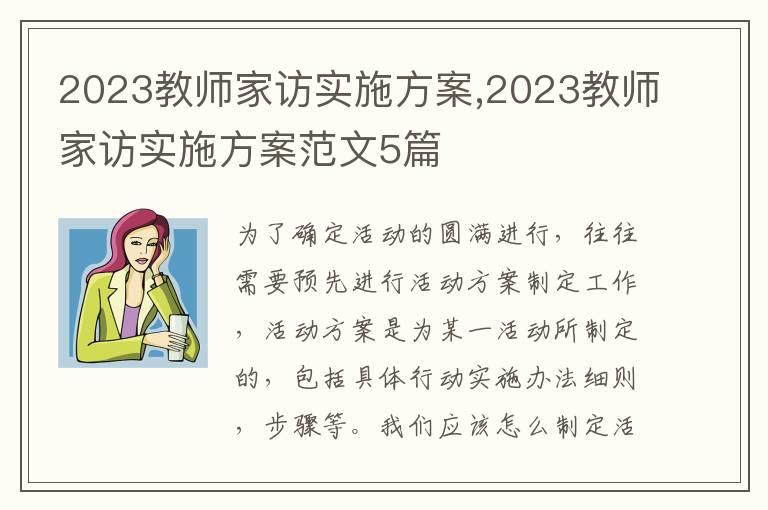 2023教师家访实施方案,2023教师家访实施方案范文5篇

为了确定活动的圆满进行，往往需要预先进行活动方案制定工作，活动方案是为某一活动所制定的，包括具体行动实施办法细则，步骤等。我们应该怎么制定活